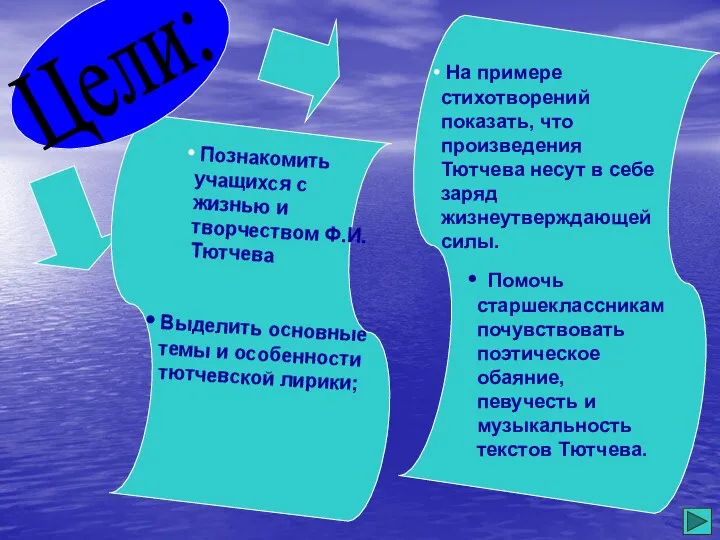 Цели:

• Познакомить учащихся с жизнью и творчеством Ф.И. Тютчева

• Выделить основные темы и особенности тютчевской лирики;

• На примере стихотворений показать, что произведения Тютчева несут в себе заряд жизнеутверждающей силы.

• Помочь старшеклассникам почувствовать поэтическое обаяние, певучесть и музыкальность текстов Тютчева.